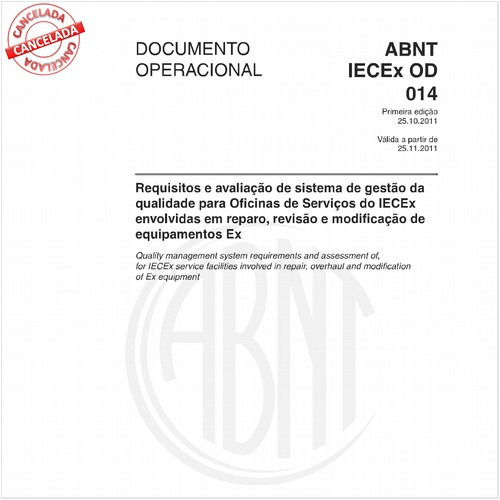 CANCELADA
CANCELADA
CANCELADA

DOCUMENTO OPERACIONAL

ABNT IECEx OD 014

Primeira edição
25.10.2011

Válida a partir de
25.11.2011

Requisitos e avaliação de sistema de gestão da qualidade para Oficinas de Serviços do IECEx envolvidas em reparo, revisão e modificação de equipamentos Ex

Quality management system requirements and assessment of, for IECEx service facilities involved in repair, overhaul and modification of Ex equipment

ABNT